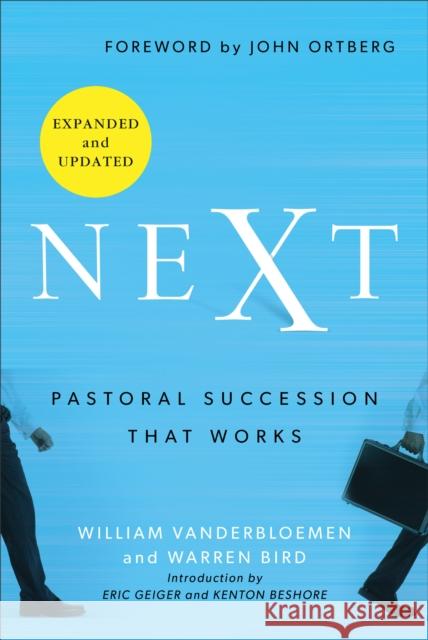 FOREWORD by JOHN ORTBERG

EXPANDED and UPDATED

NEXT

PASTORAL SUCCESSION THAT WORKS

WILLIAM VANDERBLOEMEN and WARREN BIRD

Introduction by ERIC GEIGER and KENTON BESHORE